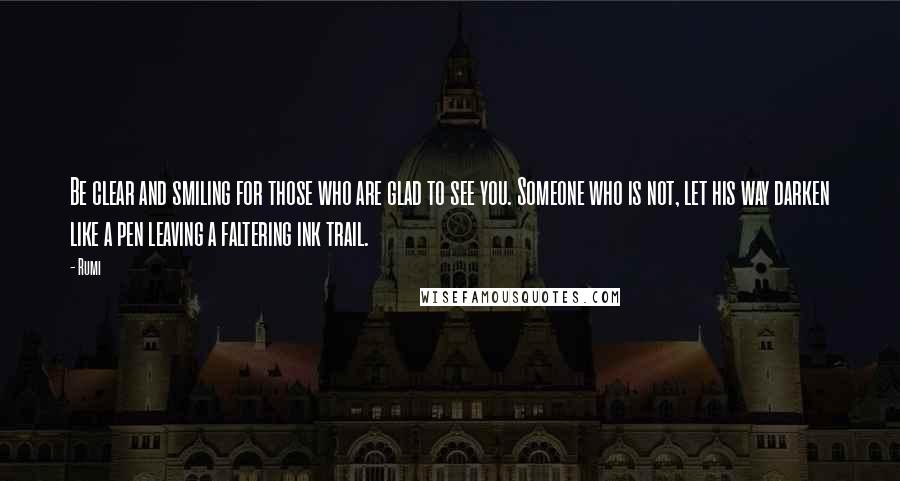 Be clear and smiling for those who are glad to see you. Someone who is not, let his way darken like a pen leaving a faltering ink trail.

- Rumi

WISEFAMOUSQUOTES.COM